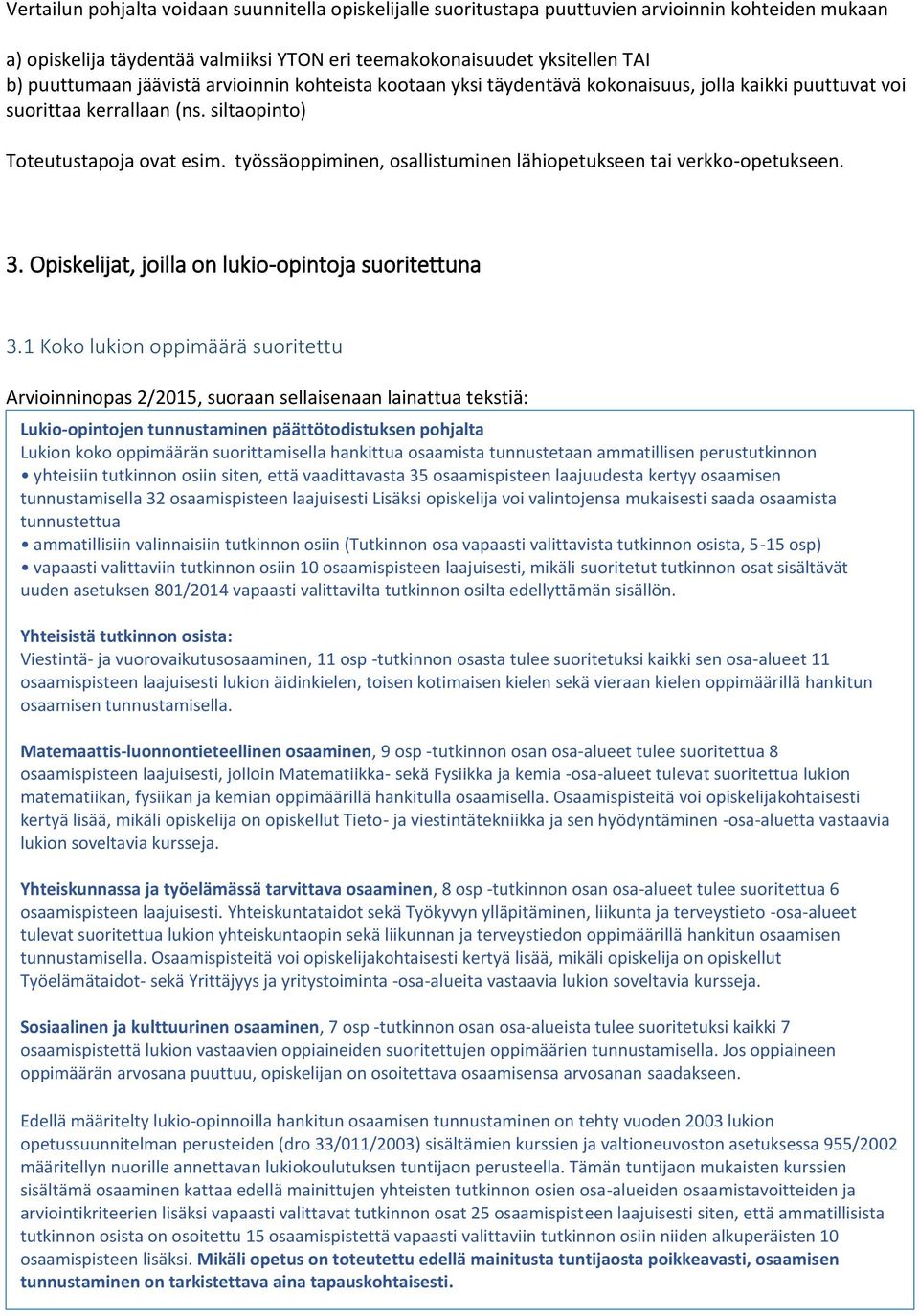 Vertailun pohjalta voidaan suunnitella opiskelijalle suoritustapa puuttuvien arvioinnin kohteiden mukaan

a) opiskelija täydentää valmiiksi YTON eri teemakokonaisuudet yksitellen TAI
b) puuttumaan jäävistä arvioinnin kohteista kootaan yksi täydentävä kokonaisuus, jolla kaikki puuttuvat voi suorittaa kerrallaan (ns. siltaopinto)

Toteutustapoja ovat esim. työssäoppiminen, osallistuminen lähiopetukseen tai verkko-opetukseen.

3. Opiskelijat, joilla on lukio-opintoja suoritettuna

3.1 Koko lukion oppimäärä suoritettu

Arvioinninopas 2/2015, suoraan sellaisenaan lainattua tekstiä:

Lukio-opintojen tunnustaminen päättötodistuksen pohjalta
Lukion koko oppimäärän suorittamisella hankittua osaamista tunnustetaan ammatillisen perustutkinnon
• yhteisiin tutkinnon osiin siten, että vaadittavasta 35 osaamispisteen laajuudesta kertyy osaamisen tunnustamisella 32 osaamispisteen laajuisesti Lisäksi opiskelija voi valintojensa mukaisesti saada osaamista tunnustettua
• ammatillisiin valinnaisiin tutkinnon osiin (Tutkinnon osa vapaasti valittavista tutkinnon osista, 5-15 osp)
• vapaasti valittaviin tutkinnon osiin 10 osaamispisteen laajuisesti, mikäli suoritetut tutkinnon osat sisältävät uuden asetuksen 801/2014 vapaasti valittavilta tutkinnon osilta edellyttämän sisällön.

Yhteisistä tutkinnon osista:
Viestintä- ja vuorovaikutusosaaminen, 11 osp -tutkinnon osasta tulee suoritetuksi kaikki sen osa-alueet 11 osaamispisteen laajuisesti lukion äidinkielen, toisen kotimaisen kielen sekä vieraan kielen oppimäärillä hankitun osaamisen tunnustamisella.

Matemaattis-luonnontieteellinen osaaminen, 9 osp -tutkinnon osan osa-alueet tulee suoritettua 8 osaamispisteen laajuisesti, jolloin Matematiikka- sekä Fysiikka ja kemia -osa-alueet tulevat suoritettua lukion matematiikan, fysiikan ja kemian oppimäärillä hankitulla osaamisella. Osaamispisteitä voi opiskelijakohtaisesti kertyä lisää, mikäli opiskelija on opiskellut Tieto- ja viestintätekniikka ja sen hyödyntäminen -osa-aluetta vastaavia lukion soveltavia kursseja.

Yhteiskunnassa ja työelämässä tarvittava osaaminen, 8 osp -tutkinnon osan osa-alueet tulee suoritettua 6 osaamispisteen laajuisesti. Yhteiskuntataidot sekä Työkyvyn ylläpitäminen, liikunta ja terveystieto -osa-alueet tulevat suoritettua lukion yhteiskuntaopin sekä liikunnan ja terveystiedon oppimäärillä hankitun osaamisen tunnustamisella. Osaamispisteitä voi opiskelijakohtaisesti kertyä lisää, mikäli opiskelija on opiskellut Työelämätaidot- sekä Yrittäjyys ja yritystoiminta -osa-alueita vastaavia lukion soveltavia kursseja.

Sosiaalinen ja kulttuurinen osaaminen, 7 osp -tutkinnon osan osa-alueista tulee suoritetuksi kaikki 7 osaamispistettä lukion vastaavien oppiaineiden suoritettujen oppimäärien tunnustamisella. Jos oppiaineen oppimäärän arvosana puuttuu, opiskelijan on osoitettava osaamisensa arvosanan saadakseen.

Edellä määritelty lukio-opinnoilla hankitun osaamisen tunnustaminen on tehty vuoden 2003 lukion opetussuunnitelman perusteiden (dro 33/011/2003) sisältämien kurssien ja valtioneuvoston asetuksessa 955/2002 määritellyn nuorille annettavan lukiokoulutuksen tuntijaon perusteella. Tämän tuntijaon mukaisten kurssien sisältämä osaaminen kattaa edellä mainittujen yhteisten tutkinnon osien osa-alueiden osaamistavoitteiden ja arviointikriteerien lisäksi vapaasti valittavat tutkinnon osat 25 osaamispisteen laajuisesti siten, että ammatillisista tutkinnon osista on osoitettu 15 osaamispistettä vapaasti valittaviin tutkinnon osiin niiden alkuperäisten 10 osaamispisteen lisäksi. Mikäli opetus on toteutettu edellä mainitusta tuntijaosta poikkeavasti, osaamisen tunnustaminen on tarkistettava aina tapauskohtaisesti.